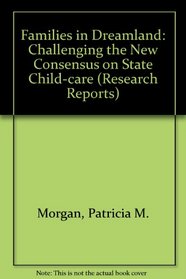 Families in Dreamland: Challenging the New Consensus on State Child-care (Research Reports)

Morgan, Patricia M.

Note: This is not the actual book cover